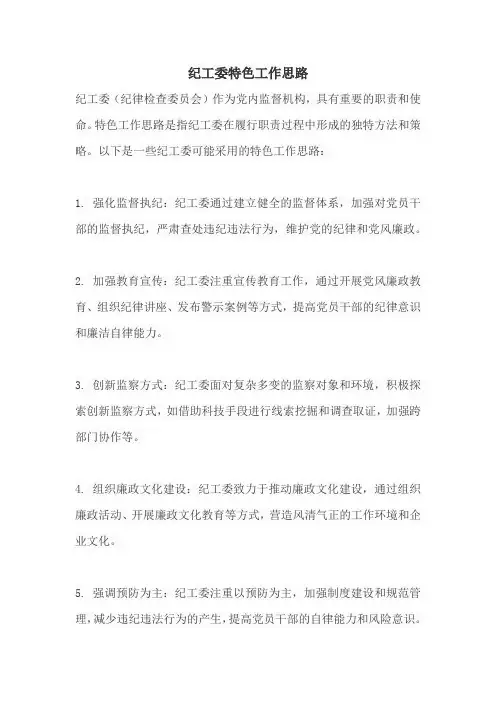 纪工委特色工作思路

纪工委（纪律检查委员会）作为党内监督机构，具有重要的职责和使命。特色工作思路是指纪工委在履行职责过程中形成的独特方法和策略。以下是一些纪工委可能采用的特色工作思路：

1. 强化监督执纪：纪工委通过建立健全的监督体系，加强对党员干部的监督执纪，严肃查处违纪违法行为，维护党的纪律和党风廉政。

2. 加强教育宣传：纪工委注重宣传教育工作，通过开展党风廉政教育、组织纪律讲座、发布警示案例等方式，提高党员干部的纪律意识和廉洁自律能力。

3. 创新监察方式：纪工委面对复杂多变的监察对象和环境，积极探索创新监察方式，如借助科技手段进行线索挖掘和调查取证，加强跨部门协作等。

4. 组织廉政文化建设：纪工委致力于推动廉政文化建设，通过组织廉政活动、开展廉政文化教育等方式，营造风清气正的工作环境和企业文化。

5. 强调预防为主：纪工委注重以预防为主，加强制度建设和规范管理，减少违纪违法行为的产生，提高党员干部的自律能力和风险意识。